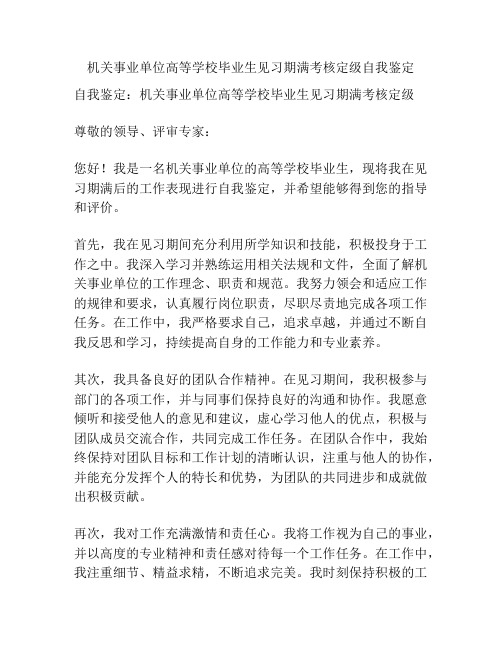 机关事业单位高等学校毕业生见习期满考核定级自我鉴定

自我鉴定：机关事业单位高等学校毕业生见习期满考核定级

尊敬的领导、评审专家：

您好！我是一名机关事业单位的高等学校毕业生，现将我在见习期满后的工作表现进行自我鉴定，并希望能够得到您的指导和评价。

首先，我在见习期间充分利用所学知识和技能，积极投身于工作之中。我深入学习并熟练运用相关法规和文件，全面了解机关事业单位的工作理念、职责和规范。我努力领会和适应工作的规律和要求，认真履行岗位职责，尽职尽责地完成各项工作任务。在工作中，我严格要求自己，追求卓越，并通过不断自我反思和学习，持续提高自身的工作能力和专业素养。

其次，我具备良好的团队合作精神。在见习期间，我积极参与部门的各项工作，并与同事们保持良好的沟通和协作。我愿意倾听和接受他人的意见和建议，虚心学习他人的优点，积极与团队成员交流合作，共同完成工作任务。在团队合作中，我始终保持对团队目标和工作计划的清晰认识，注重与他人的协作，并能充分发挥个人的特长和优势，为团队的共同进步和成就做出积极贡献。

再次，我对工作充满激情和责任心。我将工作视为自己的事业，并以高度的专业精神和责任感对待每一个工作任务。在工作中，我注重细节、精益求精，不断追求完美。我时刻保持积极的工